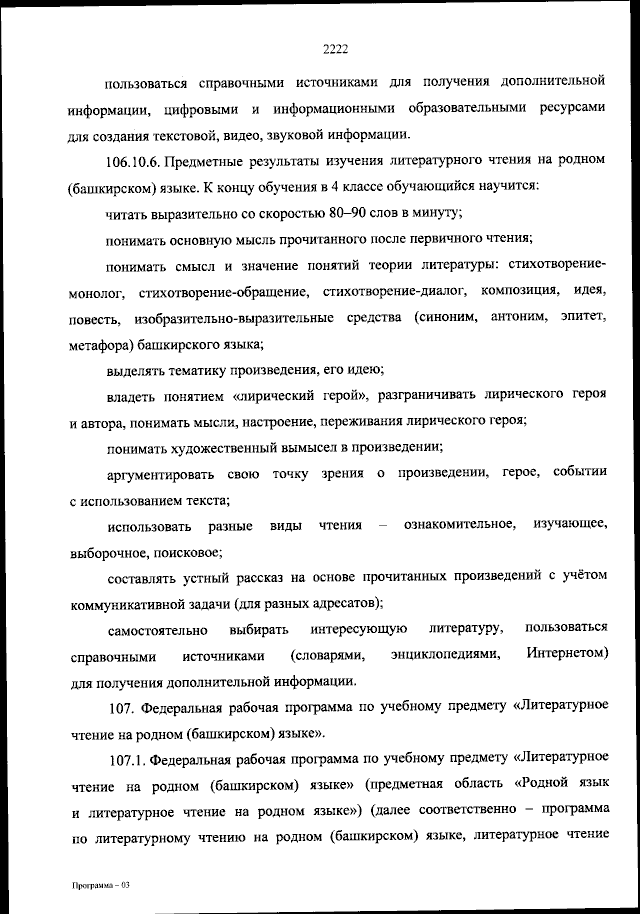 2222

пользоваться справочными источниками для получения дополнительной информации, цифровыми и информационными образовательными ресурсами для создания текстовой, видео, звуковой информации.

106.10.6. Предметные результаты изучения литературного чтения на родном (башкирском) языке. К концу обучения в 4 классе обучающийся научится:

читать выразительно со скоростью 80–90 слов в минуту;

понимать основную мысль прочитанного после первичного чтения;

понимать смысл и значение понятий теории литературы: стихотворение-монолог, стихотворение-обращение, стихотворение-диалог, композиция, идея, повесть, изобразительно-выразительные средства (синоним, антоним, эпитет, метафора) башкирского языка;

выделять тематику произведения, его идею;

владеть понятием «лирический герой», разграничивать лирического героя и автора, понимать мысли, настроение, переживания лирического героя;

понимать художественный вымысел в произведении;

аргументировать свою точку зрения о произведении, герое, событии с использованием текста;

использовать разные виды чтения – ознакомительное, изучающее, выборочное, поисковое;

составлять устный рассказ на основе прочитанных произведений с учётом коммуникативной задачи (для разных адресатов);

самостоятельно выбирать интересующую литературу, пользоваться справочными источниками (словарями, энциклопедиями, Интернетом) для получения дополнительной информации.

107. Федеральная рабочая программа по учебному предмету «Литературное чтение на родном (башкирском) языке».

107.1. Федеральная рабочая программа по учебному предмету «Литературное чтение на родном (башкирском) языке» (предметная область «Родной язык и литературное чтение на родном языке») (далее соответственно – программа по литературному чтению на родном (башкирском) языке, литературное чтение

Программа – 03